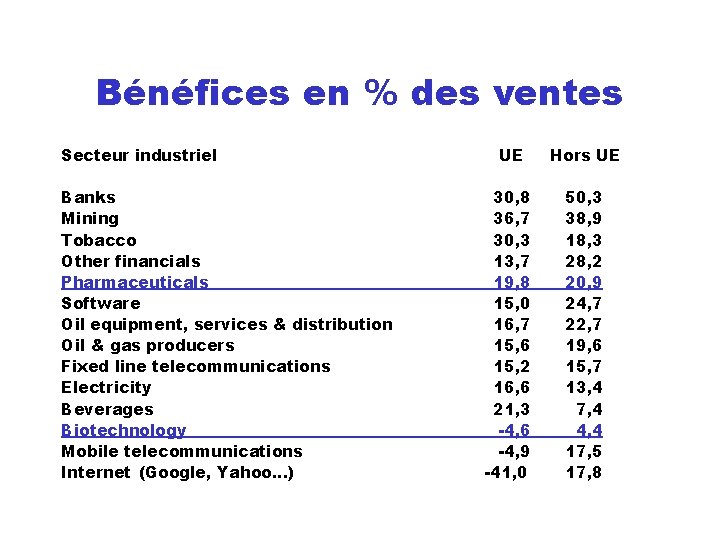 Bénéfices en % des ventes

| Secteur industriel | UE | Hors UE |
|---|---|---|
| Banks | 30,8 | 50,3 |
| Mining | 36,7 | 38,9 |
| Tobacco | 30,3 | 18,3 |
| Other financials | 13,7 | 28,2 |
| Pharmaceuticals | 19,8 | 20,9 |
| Software | 15,0 | 24,7 |
| Oil equipment, services & distribution | 16,7 | 22,7 |
| Oil & gas producers | 15,6 | 19,6 |
| Fixed line telecommunications | 15,2 | 15,7 |
| Electricity | 16,6 | 13,4 |
| Beverages | 21,3 | 7,4 |
| Biotechnology | -4,6 | 4,4 |
| Mobile telecommunications | -4,9 | 17,5 |
| Internet (Google, Yahoo...) | -41,0 | 17,8 |